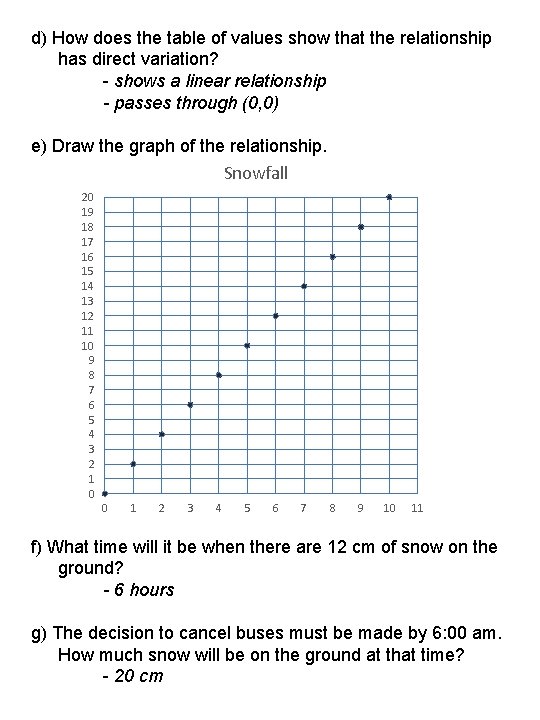 d) How does the table of values show that the relationship has direct variation?
- shows a linear relationship
- passes through (0,0)

e) Draw the graph of the relationship.

Snowfall

20
19
18
17
16
15
14
13
12
11
10
9
8
7
6
5
4
3
2
1
0

0 1 2 3 4 5 6 7 8 9 10 11

f) What time will it be when there are 12 cm of snow on the ground?
- 6 hours

g) The decision to cancel buses must be made by 6:00 am. How much snow will be on the ground at that time?
- 20 cm